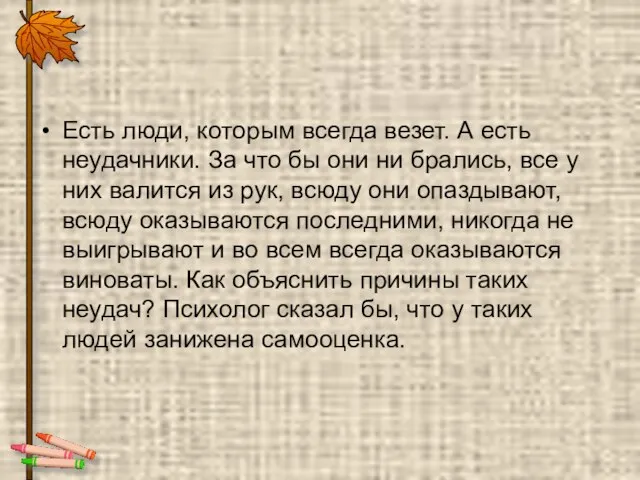 • Есть люди, которым всегда везет. А есть неудачники. За что бы они ни брались, все у них валится из рук, всюду они опаздывают, всюду оказываются последними, никогда не выигрывают и во всем всегда оказываются виноваты. Как объяснить причины таких неудач? Психолог сказал бы, что у таких людей занижена самооценка.